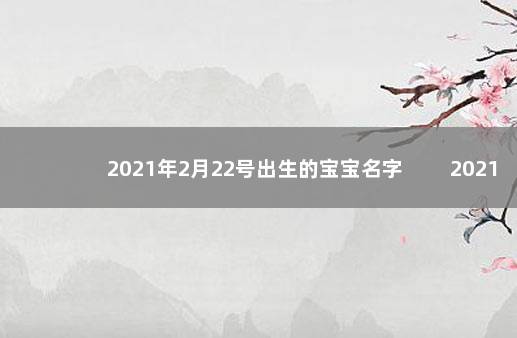 2021年2月22号出生的宝宝名字 2021